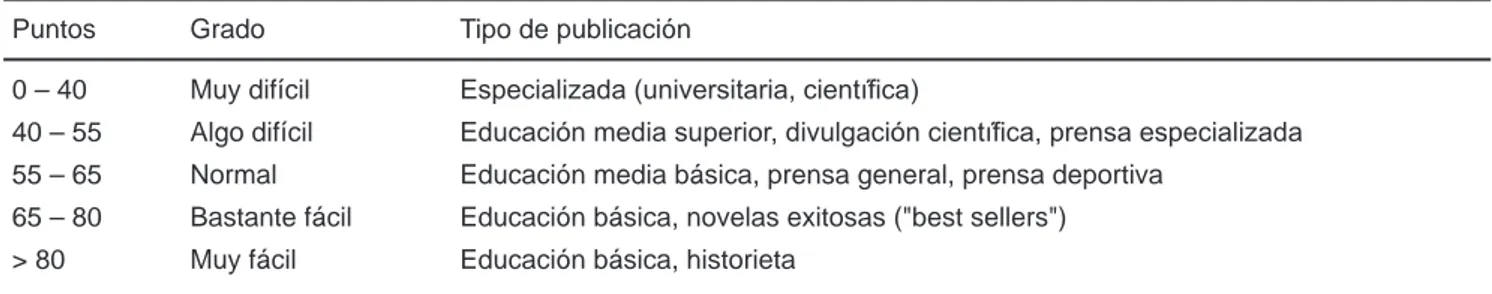 | Puntos | Grado | Tipo de publicación |
|---|---|---|
| 0 – 40 | Muy difícil | Especializada (universitaria, científica) |
| 40 – 55 | Algo difícil | Educación media superior, divulgación científica, prensa especializada |
| 55 – 65 | Normal | Educación media básica, prensa general, prensa deportiva |
| 65 – 80 | Bastante fácil | Educación básica, novelas exitosas ("best sellers") |
| > 80 | Muy fácil | Educación básica, historieta |